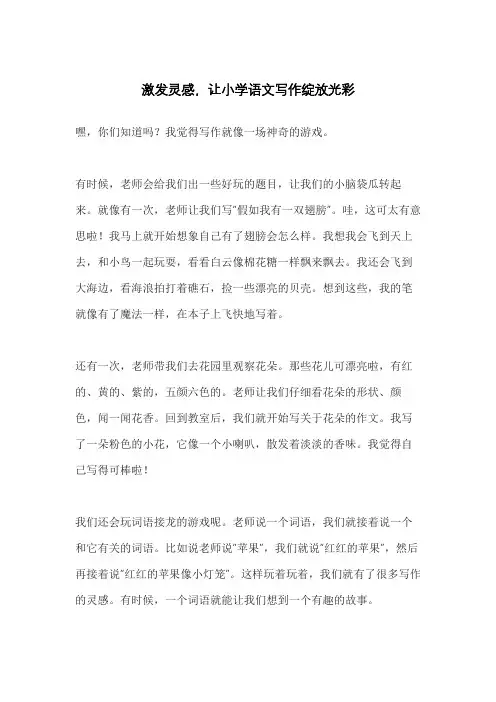 激发灵感，让小学语文写作绽放光彩

嘿，你们知道吗？我觉得写作就像一场神奇的游戏。

有时候，老师会给我们出一些好玩的题目，让我们的小脑袋瓜转起来。就像有一次，老师让我们写“假如我有一双翅膀”。哇，这可太有意思啦！我马上就开始想象自己有了翅膀会怎么样。我想我会飞到天上去，和小鸟一起玩耍，看看白云像棉花糖一样飘来飘去。我还会飞到大海边，看海浪拍打着礁石，捡一些漂亮的贝壳。想到这些，我的笔就像有了魔法一样，在本子上飞快地写着。

还有一次，老师带我们去花园里观察花朵。那些花儿可漂亮啦，有红的、黄的、紫的，五颜六色的。老师让我们仔细看花朵的形状、颜色，闻一闻花香。回到教室后，我们就开始写关于花朵的作文。我写了一朵粉色的小花，它像一个小喇叭，散发着淡淡的香味。我觉得自己写得可棒啦！

我们还会玩词语接龙的游戏呢。老师说一个词语，我们就接着说一个和它有关的词语。比如说老师说“苹果”，我们就说“红红的苹果”，然后再接着说“红红的苹果像小灯笼”。这样玩着玩着，我们就有了很多写作的灵感。有时候，一个词语就能让我们想到一个有趣的故事。